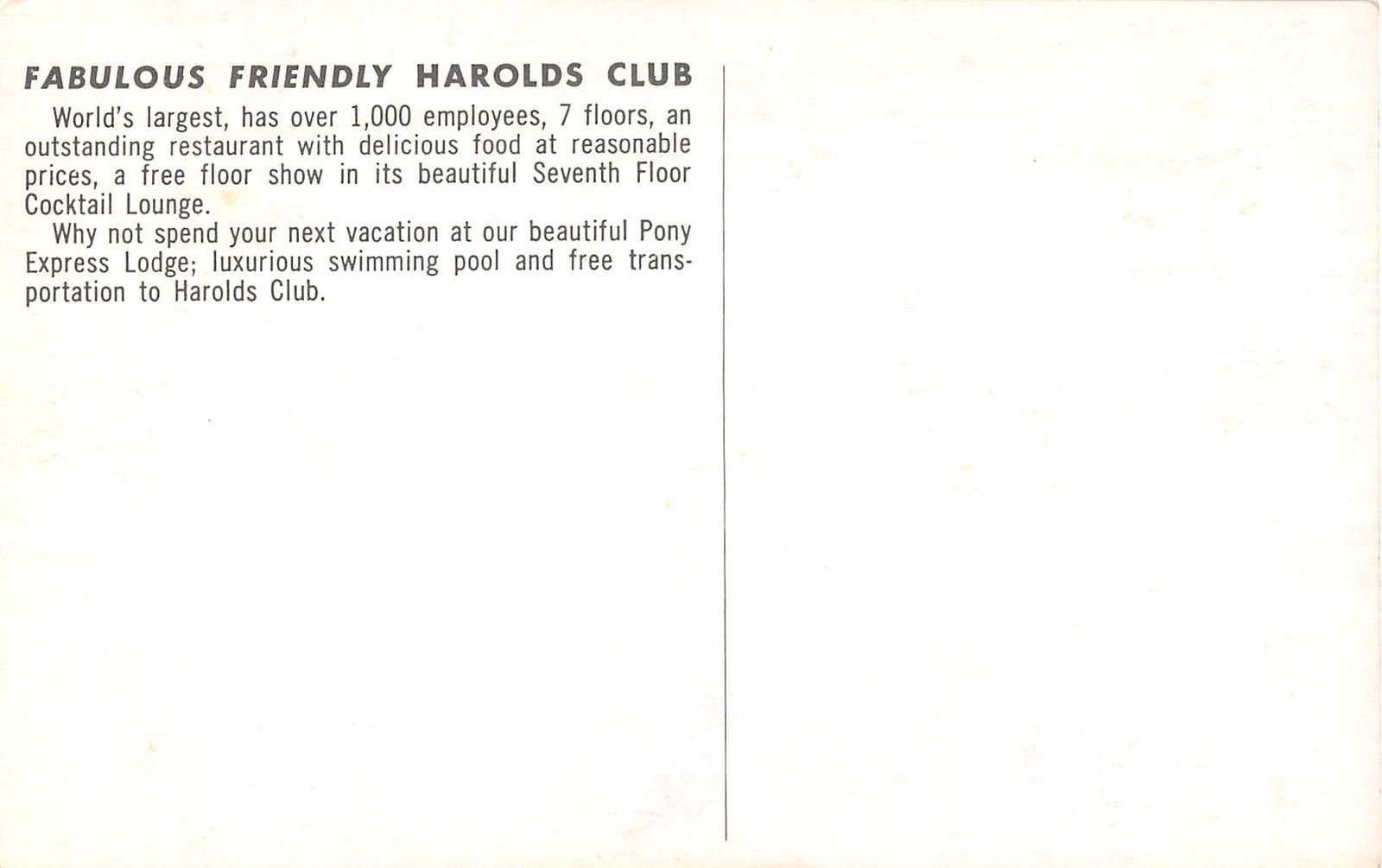 FABULOUS FRIENDLY HAROLDS CLUB

World's largest, has over 1,000 employees, 7 floors, an outstanding restaurant with delicious food at reasonable prices, a free floor show in its beautiful Seventh Floor Cocktail Lounge.

Why not spend your next vacation at our beautiful Pony Express Lodge; luxurious swimming pool and free transportation to Harolds Club.